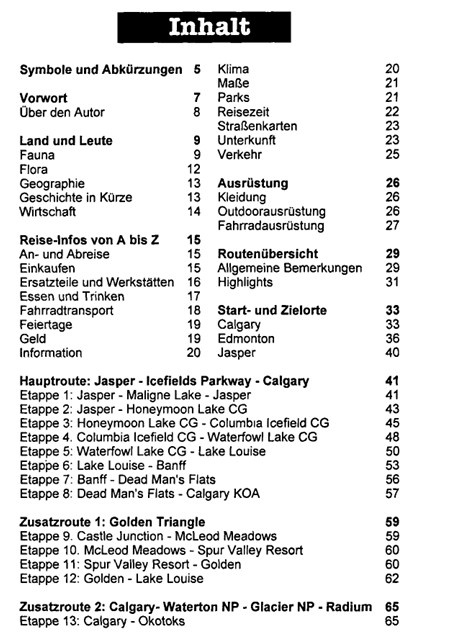 Inhalt

Symbole und Abkürzungen 5

Vorwort 7
Über den Autor 8

Land und Leute 9
Fauna 9
Flora 12
Geographie 13
Geschichte in Kürze 13
Wirtschaft 14

Reise-Infos von A bis Z 15
An- und Abreise 15
Einkaufen 15
Ersatzteile und Werkstätten 16
Essen und Trinken 17
Fahrradtransport 18
Feiertage 19
Geld 19
Information 20

Klima 20
Maße 21
Parks 21
Reisezeit 22
Straßenkarten 23
Unterkunft 23
Verkehr 25

Ausrüstung 26
Kleidung 26
Outdoorausrüstung 26
Fahrradausrüstung 27

Routenübersicht 29
Allgemeine Bemerkungen 29
Highlights 31

Start- und Zielorte 33
Calgary 33
Edmonton 36
Jasper 40

Hauptroute: Jasper - Icefields Parkway - Calgary 41
Etappe 1: Jasper - Maligne Lake - Jasper 41
Etappe 2: Jasper - Honeymoon Lake CG 43
Etappe 3: Honeymoon Lake CG - Columbia Icefield CG 45
Etappe 4. Columbia Icefield CG - Waterfowl Lake CG 48
Etappe 5: Waterfowl Lake CG - Lake Louise 50
Etappe 6: Lake Louise - Banff 53
Etappe 7: Banff - Dead Man's Flats 56
Etappe 8: Dead Man's Flats - Calgary KOA 57

Zusatzroute 1: Golden Triangle 59
Etappe 9. Castle Junction - McLeod Meadows 59
Etappe 10. McLeod Meadows - Spur Valley Resort 60
Etappe 11: Spur Valley Resort - Golden 60
Etappe 12: Golden - Lake Louise 62

Zusatzroute 2: Calgary- Waterton NP - Glacier NP - Radium 65
Etappe 13: Calgary - Okotoks 65